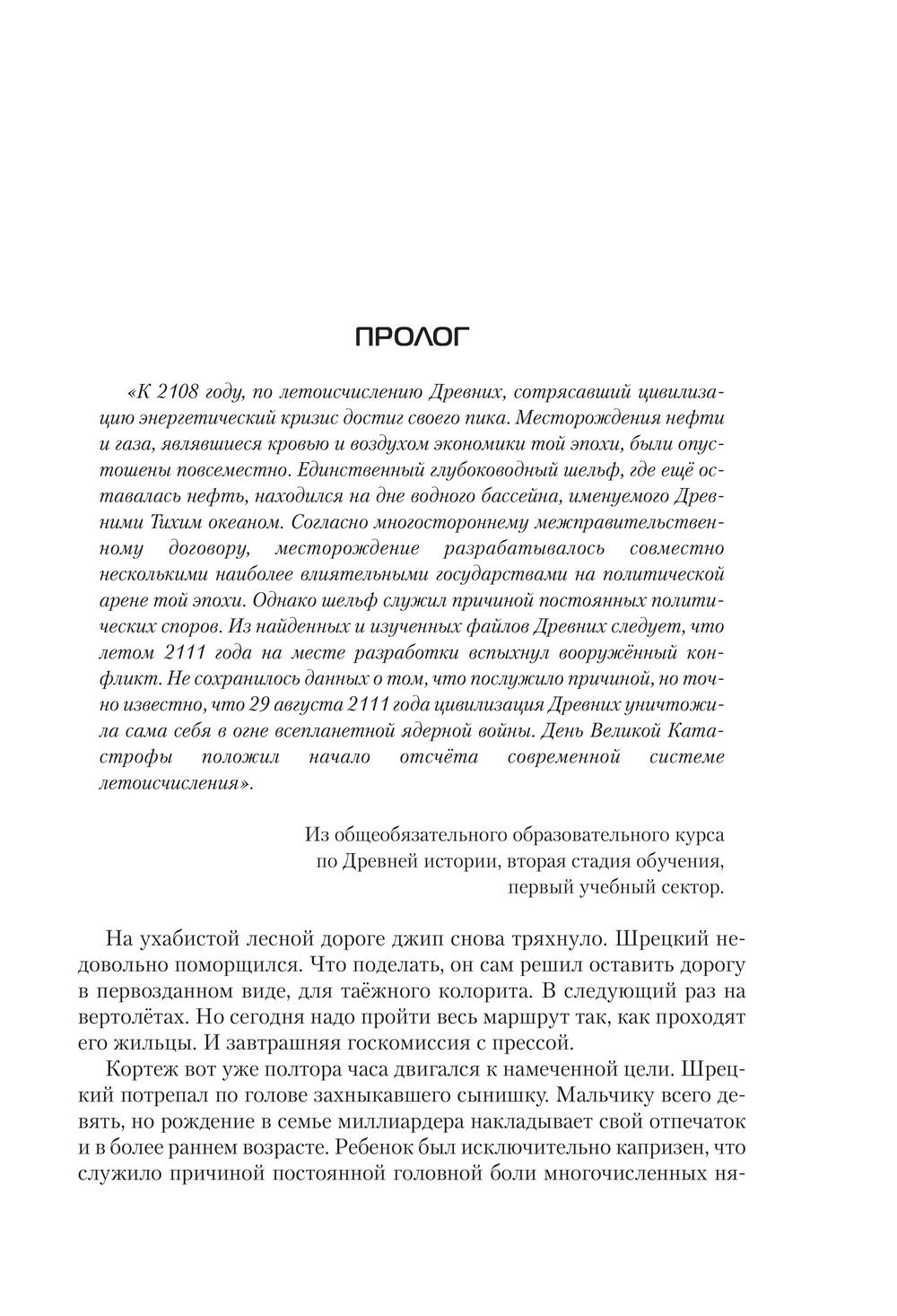 ПРОЛОГ

«К 2108 году, по летоисчислению Древних, сотрясавший цивилизацию энергетический кризис достиг своего пика. Месторождения нефти и газа, являвшиеся кровью и воздухом экономики той эпохи, были опустошены повсеместно. Единственный глубоководный шельф, где ещё оставалась нефть, находился на дне водного бассейна, именуемого Древними Тихим океаном. Согласно многостороннему межправительственному договору, месторождение разрабатывалось совместно несколькими наиболее влиятельными государствами на политической арене той эпохи. Однако шельф служил причиной постоянных политических споров. Из найденных и изученных файлов Древних следует, что летом 2111 года на месте разработки вспыхнул вооружённый конфликт. Не сохранилось данных о том, что послужило причиной, но точно известно, что 29 августа 2111 года цивилизация Древних уничтожила сама себя в огне всепланетной ядерной войны. День Великой Катастрофы положил начало отсчёта современной системе летоисчисления».

Из общеобязательного образовательного курса по Древней истории, вторая стадия обучения, первый учебный сектор.

На ухабистой лесной дороге джип снова тряхнуло. Шрецкий недовольно поморщился. Что поделать, он сам решил оставить дорогу в первозданном виде, для таёжного колорита. В следующий раз на вертолётах. Но сегодня надо пройти весь маршрут так, как проходят его жильцы. И завтрашняя госкомиссия с прессой.

Кортеж вот уже полтора часа двигался к намеченной цели. Шрецкий потрепал по голове захныкавшего сынишку. Мальчику всего девять, но рождение в семье миллиардера накладывает свой отпечаток и в более раннем возрасте. Ребенок был исключительно капризен, что служило причиной постоянной головной боли многочисленных ня-